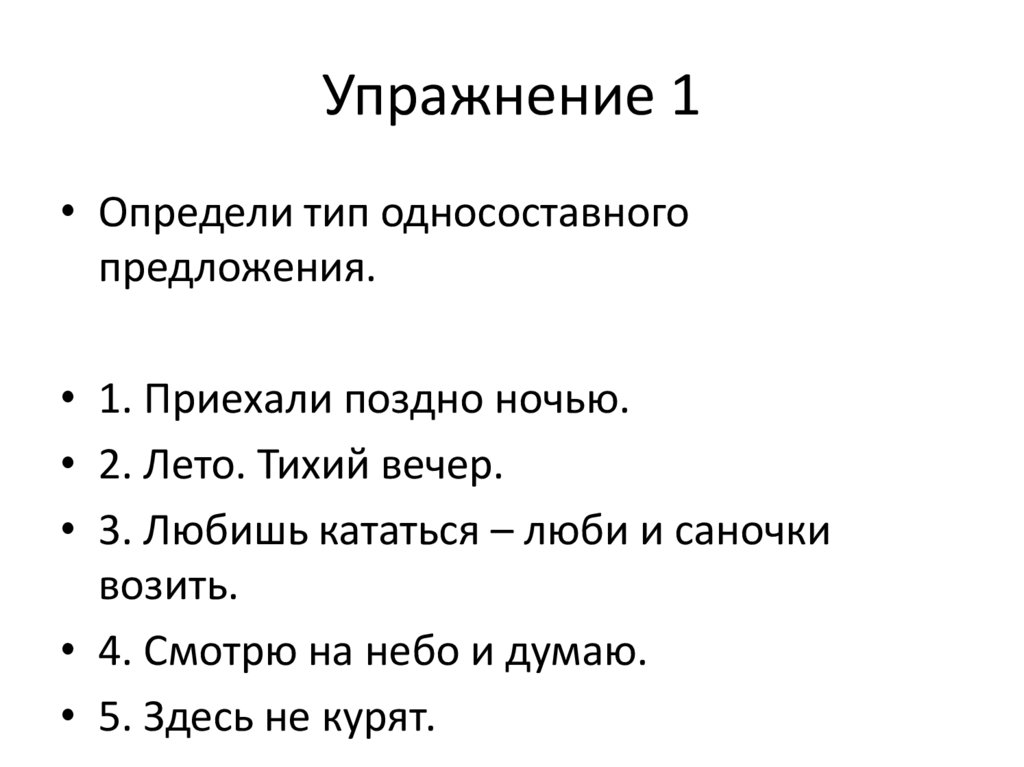 Упражнение 1

• Определи тип односоставного предложения.

• 1. Приехали поздно ночью.
• 2. Лето. Тихий вечер.
• 3. Любишь кататься – люби и саночки возить.
• 4. Смотрю на небо и думаю.
• 5. Здесь не курят.